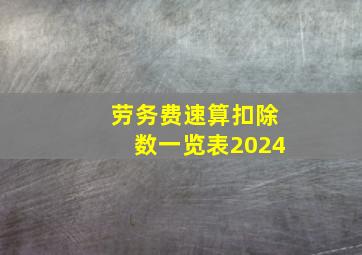 劳务费速算扣除数一览表2024